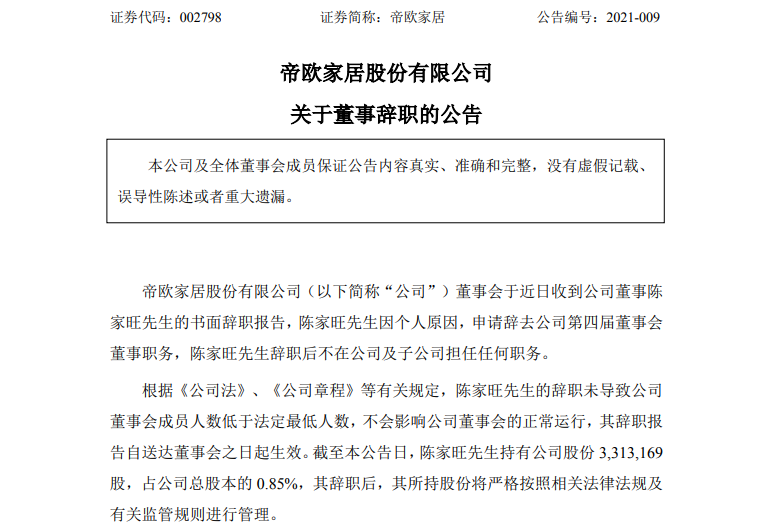 证券代码：002798　　证券简称：帝欧家居　　公告编号：2021-009

帝欧家居股份有限公司
关于董事辞职的公告

本公司及全体董事会成员保证公告内容真实、准确和完整，没有虚假记载、误导性陈述或者重大遗漏。

帝欧家居股份有限公司（以下简称“公司”）董事会于近日收到公司董事陈家旺先生的书面辞职报告，陈家旺先生因个人原因，申请辞去公司第四届董事会董事职务，陈家旺先生辞职后不在公司及子公司担任任何职务。

根据《公司法》、《公司章程》等有关规定，陈家旺先生的辞职未导致公司董事会成员人数低于法定最低人数，不会影响公司董事会的正常运行，其辞职报告自送达董事会之日起生效。截至本公告日，陈家旺先生持有公司股份 3,313,169 股，占公司总股本的 0.85%，其辞职后，其所持股份将严格按照相关法律法规及有关监管规则进行管理。